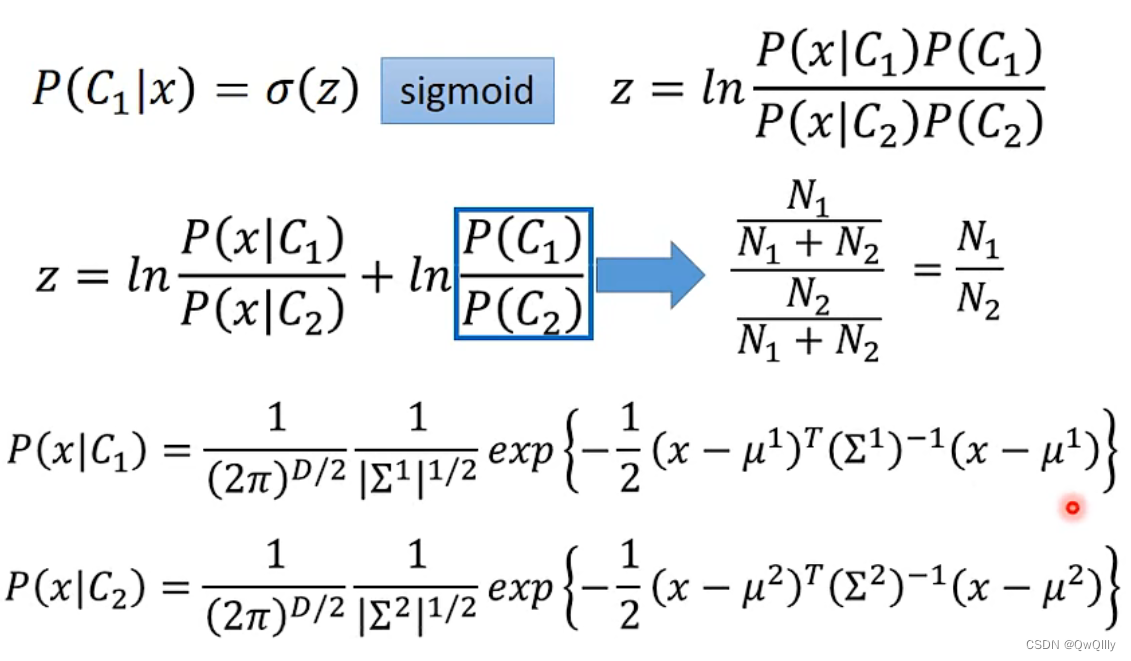 $P(C_1|x) = \sigma(z)$ sigmoid $z = ln\frac{P(x|C_1)P(C_1)}{P(x|C_2)P(C_2)}$

$z = ln\frac{P(x|C_1)}{P(x|C_2)} + ln\frac{P(C_1)}{P(C_2)}$ $\frac{\frac{N_1}{N_1+N_2}}{\frac{N_2}{N_1+N_2}} = \frac{N_1}{N_2}$

$P(x|C_1) = \frac{1}{(2\pi)^{D/2}}\frac{1}{|\Sigma^1|^{1/2}}exp\left\{-\frac{1}{2}(x-\mu^1)^T(\Sigma^1)^{-1}(x-\mu^1)\right\}$

$P(x|C_2) = \frac{1}{(2\pi)^{D/2}}\frac{1}{|\Sigma^2|^{1/2}}exp\left\{-\frac{1}{2}(x-\mu^2)^T(\Sigma^2)^{-1}(x-\mu^2)\right\}$

CSDN @QwQllly